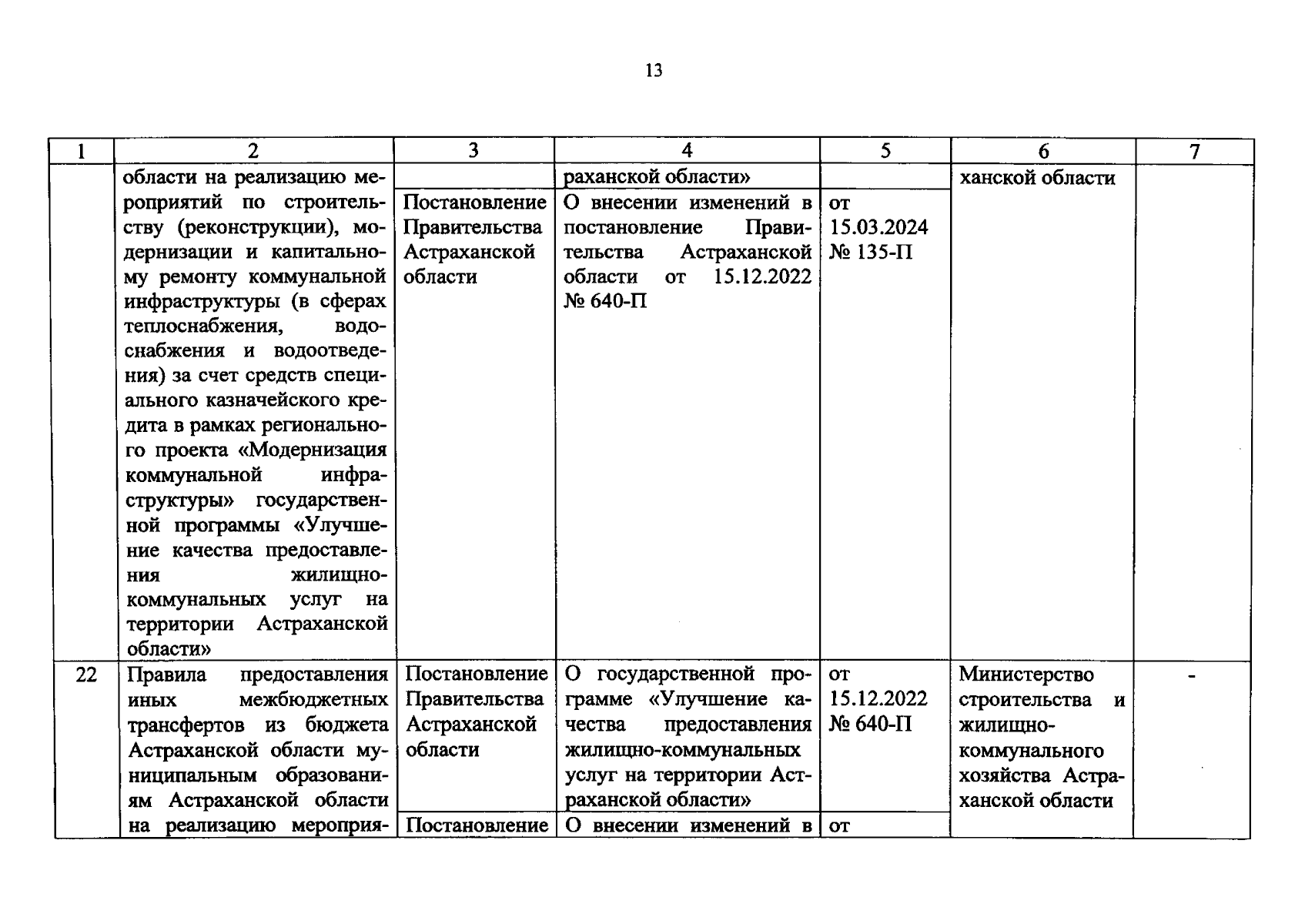 13

| 1 | 2 | 3 | 4 | 5 | 6 | 7 |
|---|---|---|---|---|---|---|
| | области на реализацию мероприятий по строительству (реконструкции), модернизации и капитальному ремонту коммунальной инфраструктуры (в сферах теплоснабжения, водоснабжения и водоотведения) за счет средств специального казначейского кредита в рамках регионального проекта «Модернизация коммунальной инфраструктуры» государственной программы «Улучшение качества предоставления жилищно-коммунальных услуг на территории Астраханской области» | | раханской области» | | ханской области | |
| | | Постановление Правительства Астраханской области | О внесении изменений в постановление Правительства Астраханской области от 15.12.2022 № 640-П | от 15.03.2024 № 135-П | | |
| 22 | Правила предоставления иных межбюджетных трансфертов из бюджета Астраханской области муниципальным образованиям Астраханской области на реализацию мероприя- | Постановление Правительства Астраханской области | О государственной программе «Улучшение качества предоставления жилищно-коммунальных услуг на территории Астраханской области» | от 15.12.2022 № 640-П | Министерство строительства и жилищно-коммунального хозяйства Астраханской области | - |
| | | Постановление | О внесении изменений в | от | | |